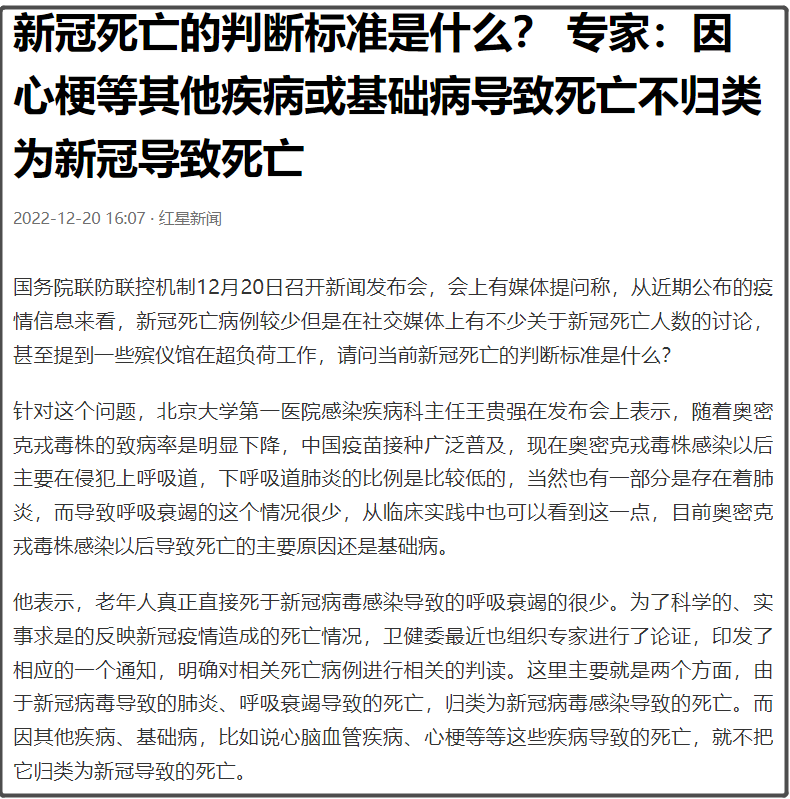 新冠死亡的判断标准是什么？ 专家：因心梗等其他疾病或基础病导致死亡不归类为新冠导致死亡

2022-12-20 16:07 · 红星新闻

国务院联防联控机制12月20日召开新闻发布会，会上有媒体提问称，从近期公布的疫情信息来看，新冠死亡病例较少但是在社交媒体上有不少关于新冠死亡人数的讨论，甚至提到一些殡仪馆在超负荷工作，请问当前新冠死亡的判断标准是什么？

针对这个问题，北京大学第一医院感染疾病科主任王贵强在发布会上表示，随着奥密克戎毒株的致病率是明显下降，中国疫苗接种广泛普及，现在奥密克戎毒株感染以后主要在侵犯上呼吸道，下呼吸道肺炎的比例是比较低的，当然也有一部分是存在着肺炎，而导致呼吸衰竭的这个情况很少，从临床实践中也可以看到这一点，目前奥密克戎毒株感染以后导致死亡的主要原因还是基础病。

他表示，老年人真正直接死于新冠病毒感染导致的呼吸衰竭的很少。为了科学的、实事求是的反映新冠疫情造成的死亡情况，卫健委最近也组织专家进行了论证，印发了相应的一个通知，明确对相关死亡病例进行相关的判读。这里主要就是两个方面，由于新冠病毒导致的肺炎、呼吸衰竭导致的死亡，归类为新冠病毒感染导致的死亡。而因其他疾病、基础病，比如说心脑血管疾病、心梗等等这些疾病导致的死亡，就不把它归类为新冠导致的死亡。